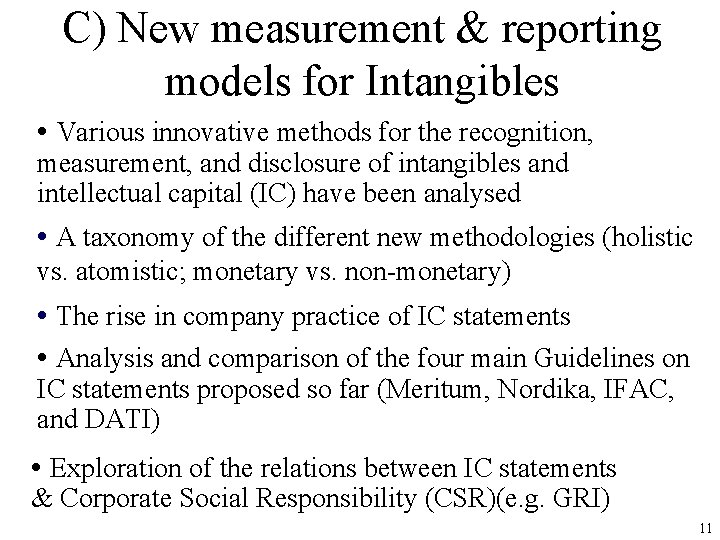 C) New measurement & reporting models for Intangibles

• Various innovative methods for the recognition, measurement, and disclosure of intangibles and intellectual capital (IC) have been analysed

• A taxonomy of the different new methodologies (holistic vs. atomistic; monetary vs. non-monetary)

• The rise in company practice of IC statements

• Analysis and comparison of the four main Guidelines on IC statements proposed so far (Meritum, Nordika, IFAC, and DATI)

• Exploration of the relations between IC statements & Corporate Social Responsibility (CSR)(e.g. GRI)

11